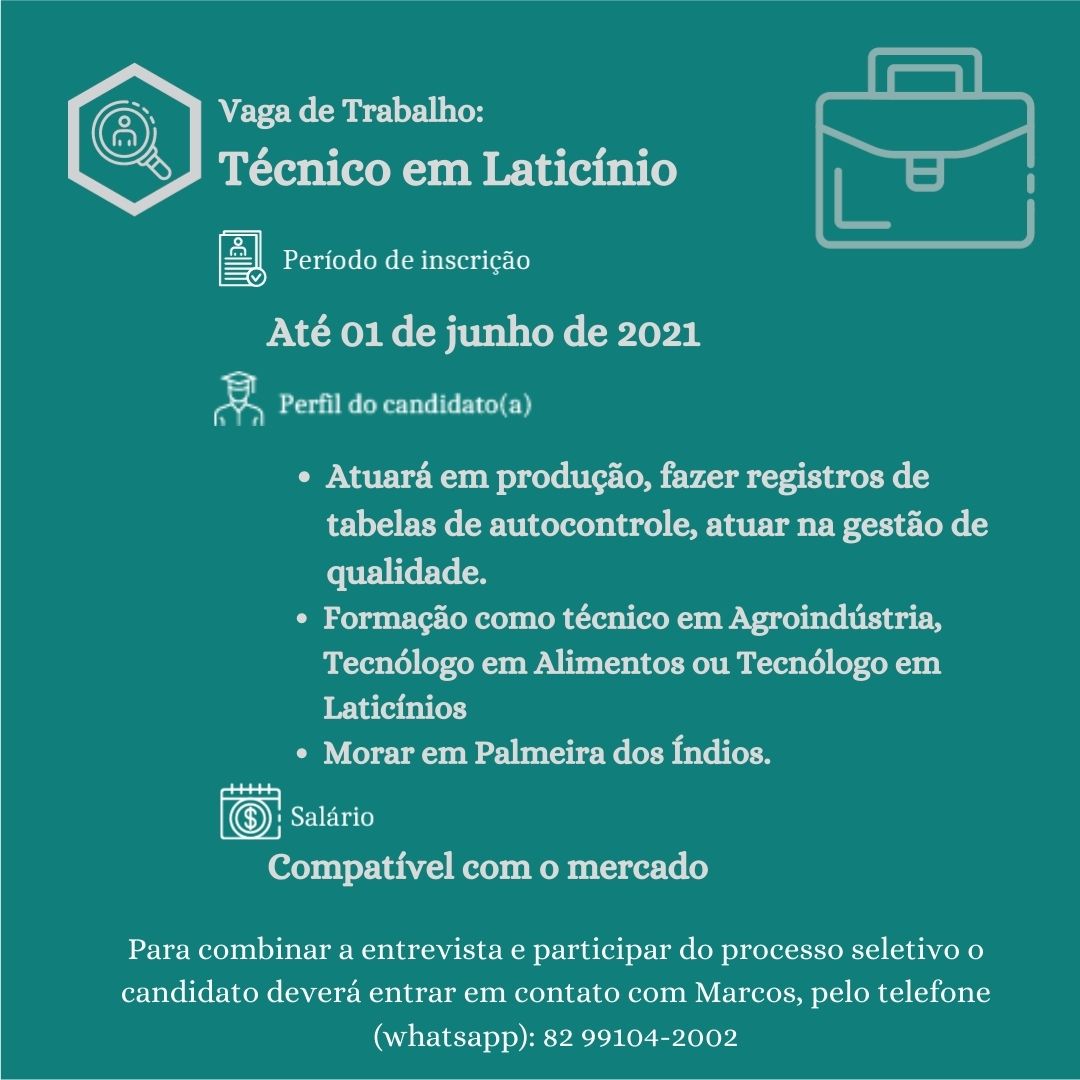 Vaga de Trabalho:
Técnico em Laticínio

Período de inscrição

Até 01 de junho de 2021

Perfil do candidato(a)

• Atuará em produção, fazer registros de tabelas de autocontrole, atuar na gestão de qualidade.
• Formação como técnico em Agroindústria, Tecnólogo em Alimentos ou Tecnólogo em Laticínios
• Morar em Palmeira dos Índios.

Salário

Compatível com o mercado

Para combinar a entrevista e participar do processo seletivo o candidato deverá entrar em contato com Marcos, pelo telefone (whatsapp): 82 99104-2002